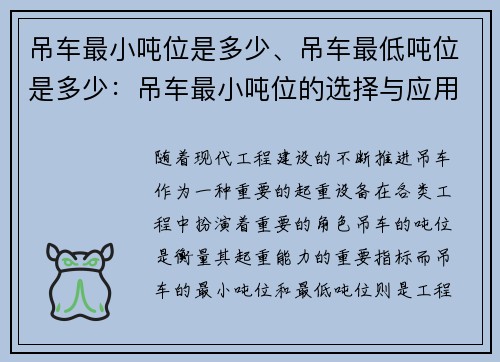 吊车最小吨位是多少、吊车最低吨位是多少：吊车最小吨位的选择与应用

随着现代工程建设的不断推进吊车作为一种重要的起重设备在各类工程中扮演着重要的角色吊车的吨位是衡量其起重能力的重要指标而吊车的最小吨位和最低吨位则是工程